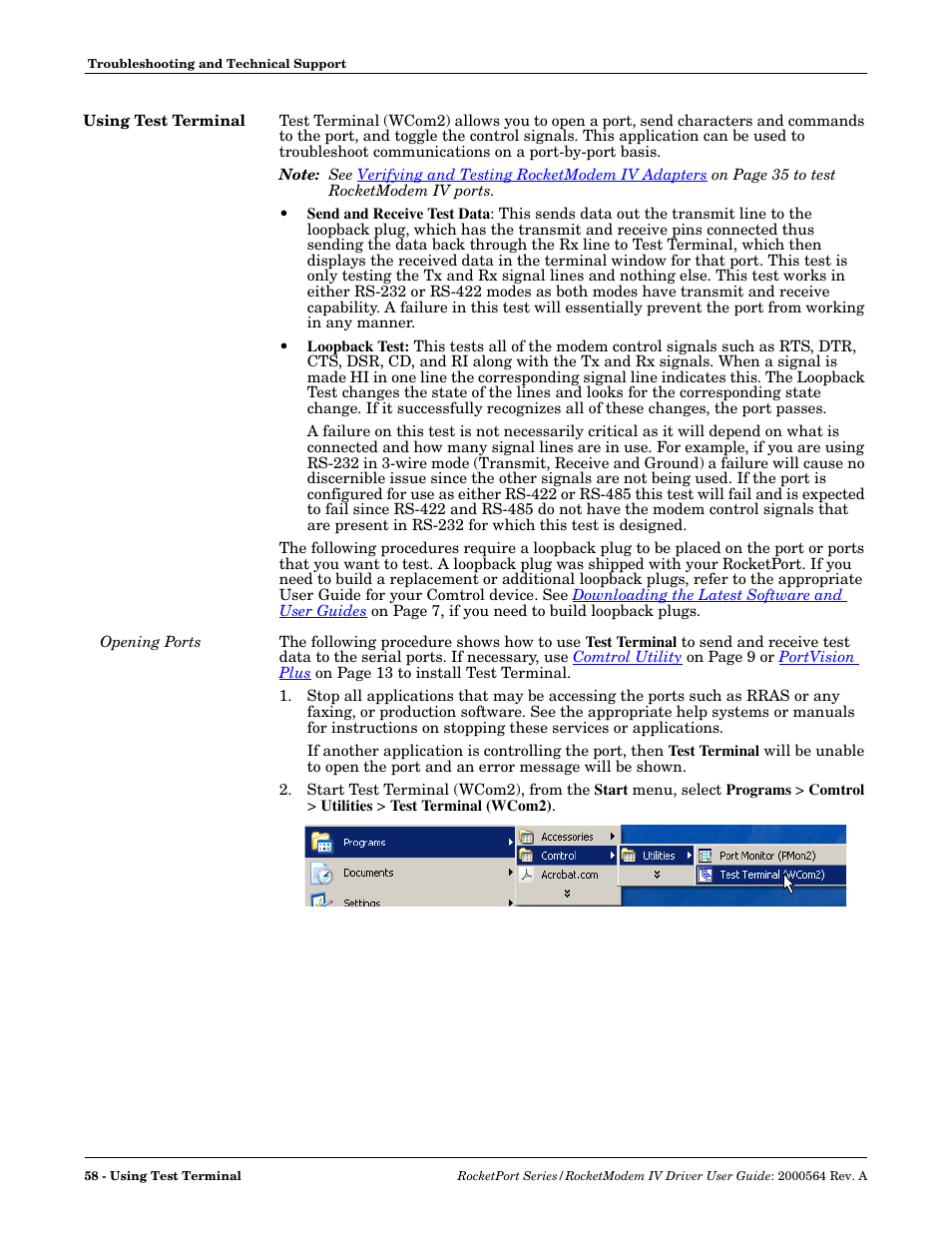 Troubleshooting and Technical Support

Using Test Terminal

Test Terminal (WCom2) allows you to open a port, send characters and commands to the port, and toggle the control signals. This application can be used to troubleshoot communications on a port-by-port basis.

Note: See Verifying and Testing RocketModem IV Adapters on Page 35 to test RocketModem IV ports.

• Send and Receive Test Data: This sends data out the transmit line to the loopback plug, which has the transmit and receive pins connected thus sending the data back through the Rx line to Test Terminal, which then displays the received data in the terminal window for that port. This test is only testing the Tx and Rx signal lines and nothing else. This test works in either RS-232 or RS-422 modes as both modes have transmit and receive capability. A failure in this test will essentially prevent the port from working in any manner.

• Loopback Test: This tests all of the modem control signals such as RTS, DTR, CTS, DSR, CD, and RI along with the Tx and Rx signals. When a signal is made HI in one line the corresponding signal line indicates this. The Loopback Test changes the state of the lines and looks for the corresponding state change. If it successfully recognizes all of these changes, the port passes.

A failure on this test is not necessarily critical as it will depend on what is connected and how many signal lines are in use. For example, if you are using RS-232 in 3-wire mode (Transmit, Receive and Ground) a failure will cause no discernible issue since the other signals are not being used. If the port is configured for use as either RS-422 or RS-485 this test will fail and is expected to fail since RS-422 and RS-485 do not have the modem control signals that are present in RS-232 for which this test is designed.

The following procedures require a loopback plug to be placed on the port or ports that you want to test. A loopback plug was shipped with your RocketPort. If you need to build a replacement or additional loopback plugs, refer to the appropriate User Guide for your Comtrol device. See Downloading the Latest Software and User Guides on Page 7, if you need to build loopback plugs.

Opening Ports

The following procedure shows how to use Test Terminal to send and receive test data to the serial ports. If necessary, use Comtrol Utility on Page 9 or PortVision Plus on Page 13 to install Test Terminal.

1. Stop all applications that may be accessing the ports such as RRAS or any faxing, or production software. See the appropriate help systems or manuals for instructions on stopping these services or applications.

If another application is controlling the port, then Test Terminal will be unable to open the port and an error message will be shown.

2. Start Test Terminal (WCom2), from the Start menu, select Programs > Comtrol > Utilities > Test Terminal (WCom2).

Programs
Documents
Settings
Accessories
Comtrol
Acrobat.com
Utilities
Port Monitor (PMon2)
Test Terminal (WCom2)

58 - Using Test Terminal

RocketPort Series/RocketModem IV Driver User Guide: 2000564 Rev. A